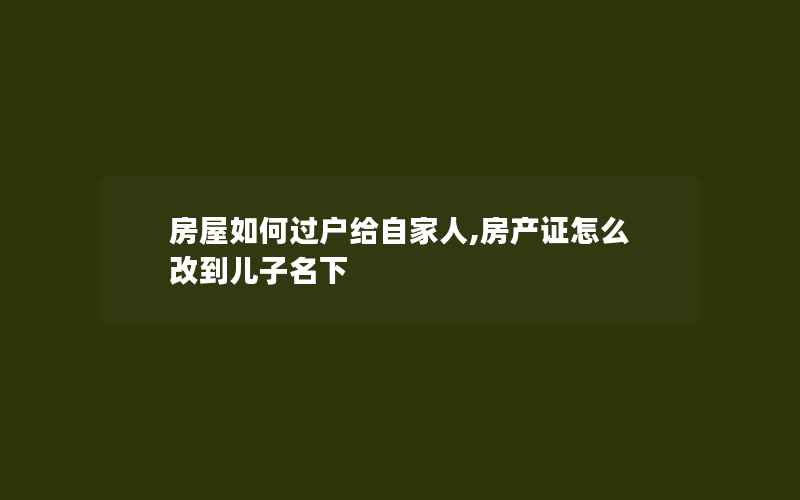 房屋如何过户给自家人,房产证怎么改到儿子名下